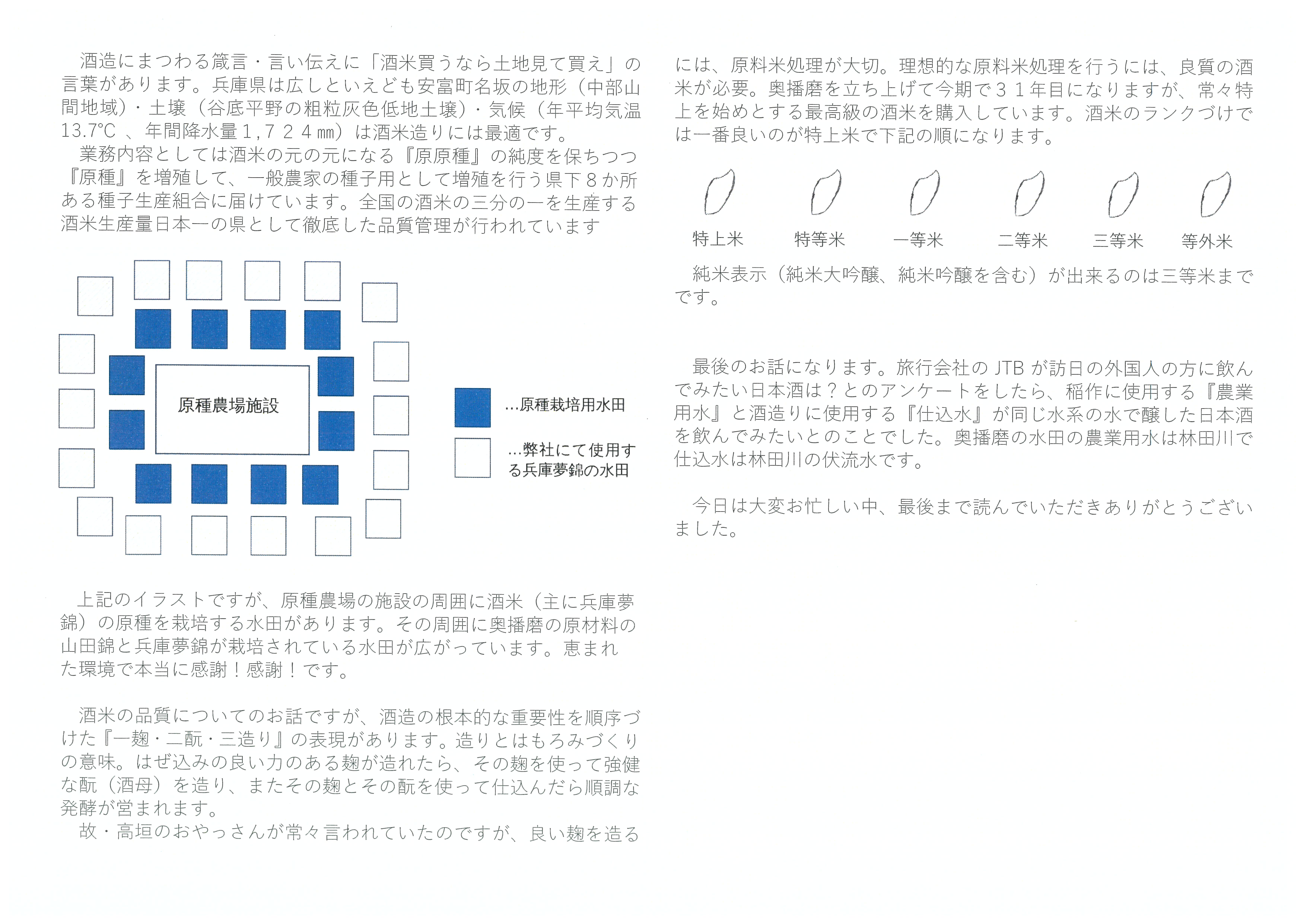 酒造にまつわる箴言・言い伝えに「酒米買うなら土地見て買え」の言葉があります。兵庫県は広しといえども安富町名坂の地形（中部山間地域）・土壌（谷底平野の粗粒灰色低地土壌）・気候（年平均気温13.7℃ 、年間降水量１,７２４㎜）は酒米造りには最適です。
業務内容としては酒米の元の元になる『原原種』の純度を保ちつつ『原種』を増殖して、一般農家の種子用として増殖を行う県下８か所ある種子生産組合に届けています。全国の酒米の三分の一を生産する酒米生産量日本一の県として徹底した品質管理が行われています

原種農場施設

…原種栽培用水田

…弊社にて使用する兵庫夢錦の水田

上記のイラストですが、原種農場の施設の周囲に酒米（主に兵庫夢錦）の原種を栽培する水田があります。その周囲に奥播磨の原材料の山田錦と兵庫夢錦が栽培されている水田が広がっています。恵まれた環境で本当に感謝！感謝！です。

酒米の品質についてのお話ですが、酒造の根本的な重要性を順序づけた『一麹・二酛・三造り』の表現があります。造りとはもろみづくりの意味。はぜ込みの良い力のある麹が造れたら、その麹を使って強健な酛（酒母）を造り、またその麹とその酛を使って仕込んだら順調な発酵が営まれます。
故・高垣のおやっさんが常々言われていたのですが、良い麹を造るには、原料米処理が大切。理想的な原料米処理を行うには、良質の酒米が必要。奥播磨を立ち上げて今期で３１年目になりますが、常々特上を始めとする最高級の酒米を購入しています。酒米のランクづけでは一番良いのが特上米で下記の順になります。

特上米　特等米　一等米　二等米　三等米　等外米

純米表示（純米大吟醸、純米吟醸を含む）が出来るのは三等米までです。

最後のお話になります。旅行会社の JTB が訪日の外国人の方に飲んでみたい日本酒は？とのアンケートをしたら、稲作に使用する『農業用水』と酒造りに使用する『仕込水』が同じ水系の水で醸した日本酒を飲んでみたいとのことでした。奥播磨の水田の農業用水は林田川で仕込水は林田川の伏流水です。

今日は大変お忙しい中、最後まで読んでいただきありがとうございました。